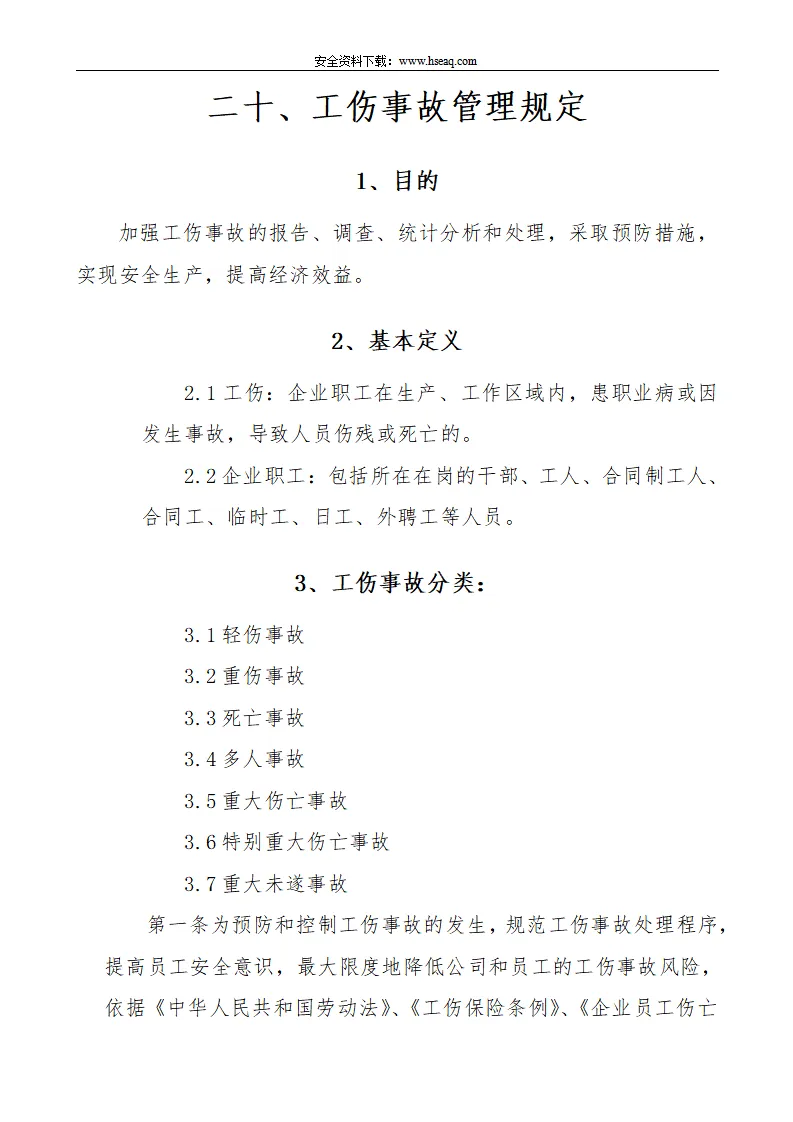 安全资料下载：www.hseaq.com

二十、工伤事故管理规定

1、目的

加强工伤事故的报告、调查、统计分析和处理，采取预防措施，实现安全生产，提高经济效益。

2、基本定义

2.1 工伤：企业职工在生产、工作区域内，患职业病或因发生事故，导致人员伤残或死亡的。

2.2 企业职工：包括所在在岗的干部、工人、合同制工人、合同工、临时工、日工、外聘工等人员。

3、工伤事故分类：

3.1 轻伤事故

3.2 重伤事故

3.3 死亡事故

3.4 多人事故

3.5 重大伤亡事故

3.6 特别重大伤亡事故

3.7 重大未遂事故

第一条为预防和控制工伤事故的发生，规范工伤事故处理程序，提高员工安全意识，最大限度地降低公司和员工的工伤事故风险，依据《中华人民共和国劳动法》、《工伤保险条例》、《企业员工伤亡